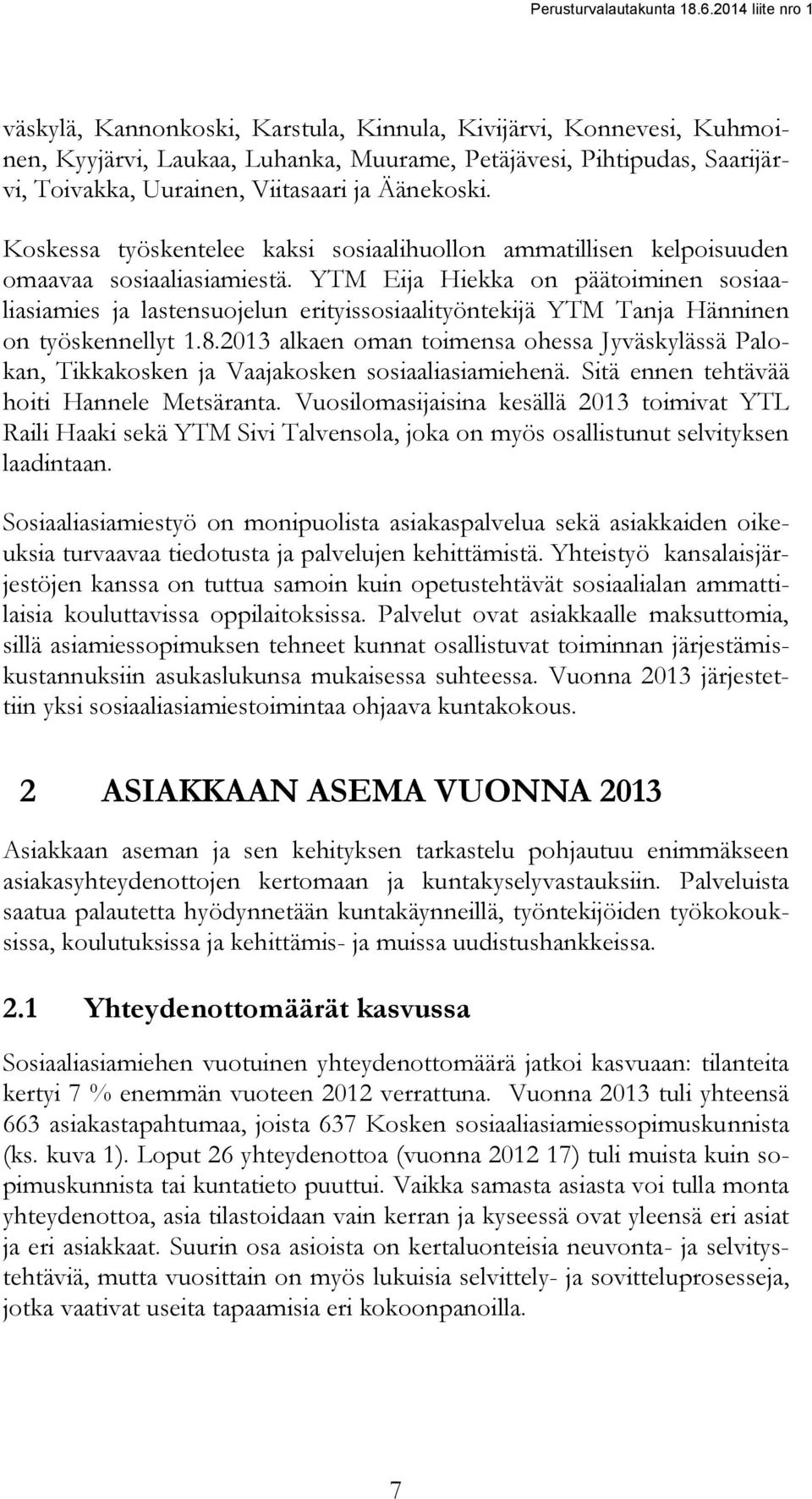 Perusturvalautakunta 18.6.2014 liite nro 1

väskylä, Kannonkoski, Karstula, Kinnula, Kivijärvi, Konnevesi, Kuhmoinen, Kyyjärvi, Laukaa, Luhanka, Muurame, Petäjävesi, Pihtipudas, Saarijärvi, Toivakka, Uurainen, Viitasaari ja Äänekoski.

Koskessa työskentelee kaksi sosiaalihuollon ammatillisen kelpoisuuden omaavaa sosiaaliasiamiestä. YTM Eija Hiekka on päätoiminen sosiaaliasiamies ja lastensuojelun erityissosiaalityöntekijä YTM Tanja Hänninen on työskennellyt 1.8.2013 alkaen oman toimensa ohessa Jyväskylässä Palokan, Tikkakosken ja Vaajakosken sosiaaliasiamiehenä. Sitä ennen tehtävää hoiti Hannele Metsäranta. Vuosilomasijaisina kesällä 2013 toimivat YTL Raili Haaki sekä YTM Sivi Talvensola, joka on myös osallistunut selvityksen laadintaan.

Sosiaaliasiamiestyö on monipuolista asiakaspalvelua sekä asiakkaiden oikeuksia turvaavaa tiedotusta ja palvelujen kehittämistä. Yhteistyö kansalaisjärjestöjen kanssa on tuttua samoin kuin opetustehtävät sosiaalialan ammattilaisia kouluttavissa oppilaitoksissa. Palvelut ovat asiakkaalle maksuttomia, sillä asiamiessopimuksen tehneet kunnat osallistuvat toiminnan järjestämiskustannuksiin asukaslukunsa mukaisessa suhteessa. Vuonna 2013 järjestettiin yksi sosiaaliasiamiestoimintaa ohjaava kuntakokous.

2 ASIAKKAAN ASEMA VUONNA 2013

Asiakkaan aseman ja sen kehityksen tarkastelu pohjautuu enimmäkseen asiakasyhteydenottojen kertomaan ja kuntakyselyvastauksiin. Palveluista saatua palautetta hyödynnetään kuntakäynneillä, työntekijöiden työkokouksissa, koulutuksissa ja kehittämis- ja muissa uudistushankkeissa.

2.1 Yhteydenottomäärät kasvussa

Sosiaaliasiamiehen vuotuinen yhteydenottomäärä jatkoi kasvuaan: tilanteita kertyi 7 % enemmän vuoteen 2012 verrattuna. Vuonna 2013 tuli yhteensä 663 asiakastapahtumaa, joista 637 Kosken sosiaaliasiamiessopimuskunnista (ks. kuva 1). Loput 26 yhteydenottoa (vuonna 2012 17) tuli muista kuin sopimuskunnista tai kuntatieto puuttui. Vaikka samasta asiasta voi tulla monta yhteydenottoa, asia tilastoidaan vain kerran ja kyseessä ovat yleensä eri asiat ja eri asiakkaat. Suurin osa asioista on kertaluonteisia neuvonta- ja selvitystehtäviä, mutta vuosittain on myös lukuisia selvittely- ja sovitteluprosesseja, jotka vaativat useita tapaamisia eri kokoonpanoilla.

7